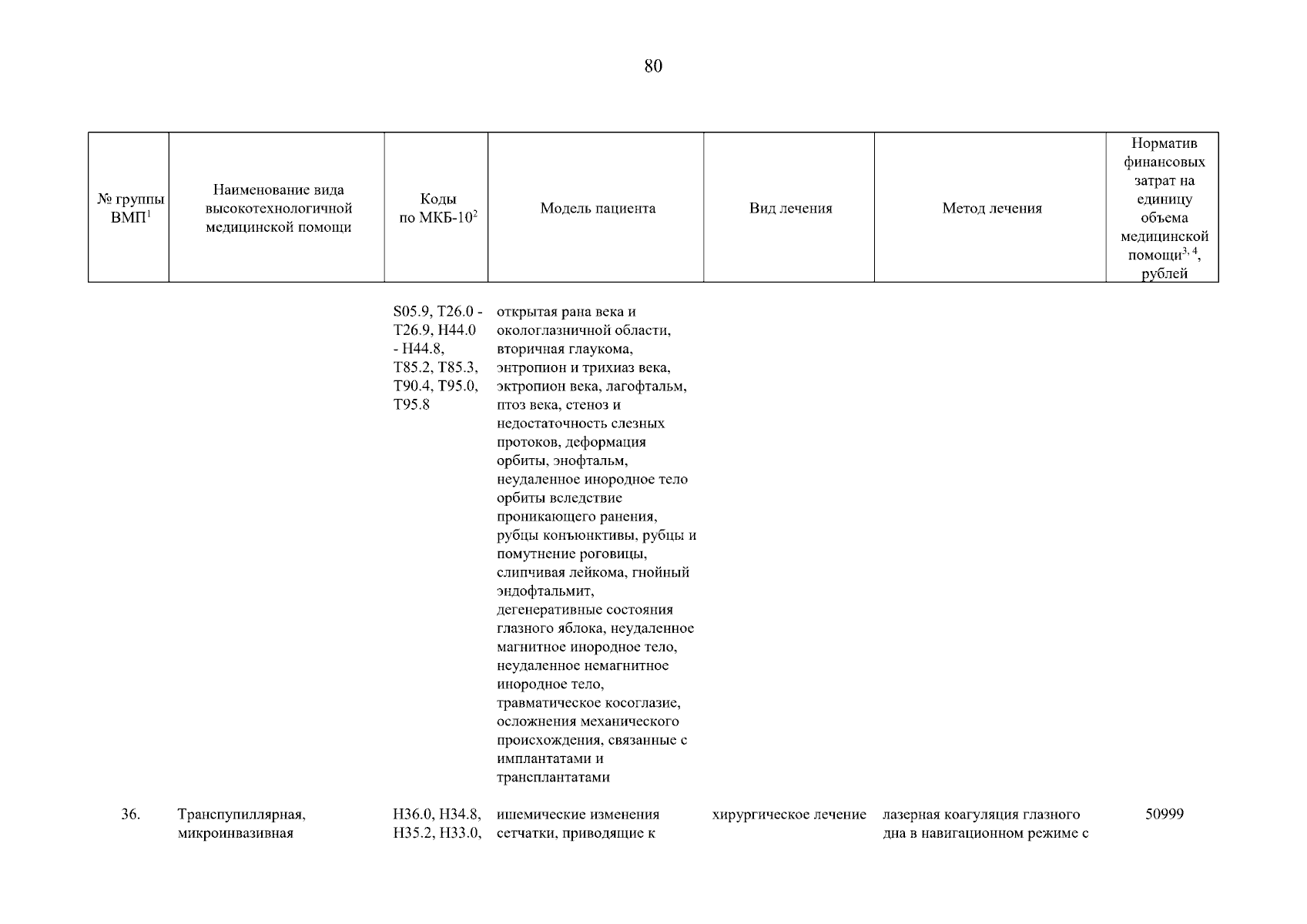 80

| № группы ВМП$^1$ | Наименование вида высокотехнологичной медицинской помощи | Коды по МКБ-10$^2$ | Модель пациента | Вид лечения | Метод лечения | Норматив финансовых затрат на единицу объема медицинской помощи$^{3, 4}$, рублей |
|---|---|---|---|---|---|---|
| | | S05.9, T26.0 - T26.9, H44.0 - H44.8, T85.2, T85.3, T90.4, T95.0, T95.8 | открытая рана века и окологлазничной области, вторичная глаукома, энтропион и трихиаз века, эктропион века, лагофтальм, птоз века, стеноз и недостаточность слезных протоков, деформация орбиты, энофтальм, неудаленное инородное тело орбиты вследствие проникающего ранения, рубцы конъюнктивы, рубцы и помутнение роговицы, слипчивая лейкома, гнойный эндофтальмит, дегенеративные состояния глазного яблока, неудаленное магнитное инородное тело, неудаленное немагнитное инородное тело, травматическое косоглазие, осложнения механического происхождения, связанные с имплантатами и трансплантатами | | | |
| 36. | Транспупиллярная, микроинвазивная | H36.0, H34.8, H35.2, H33.0, | ишемические изменения сетчатки, приводящие к | хирургическое лечение | лазерная коагуляция глазного дна в навигационном режиме с | 50999 |